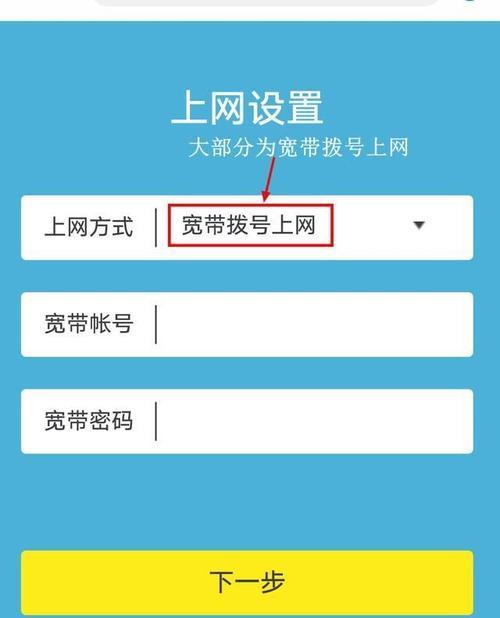 上网设置

大部分为宽带拨号上网

上网方式 宽带拨号上网

宽带帐号

宽带密码

下一步